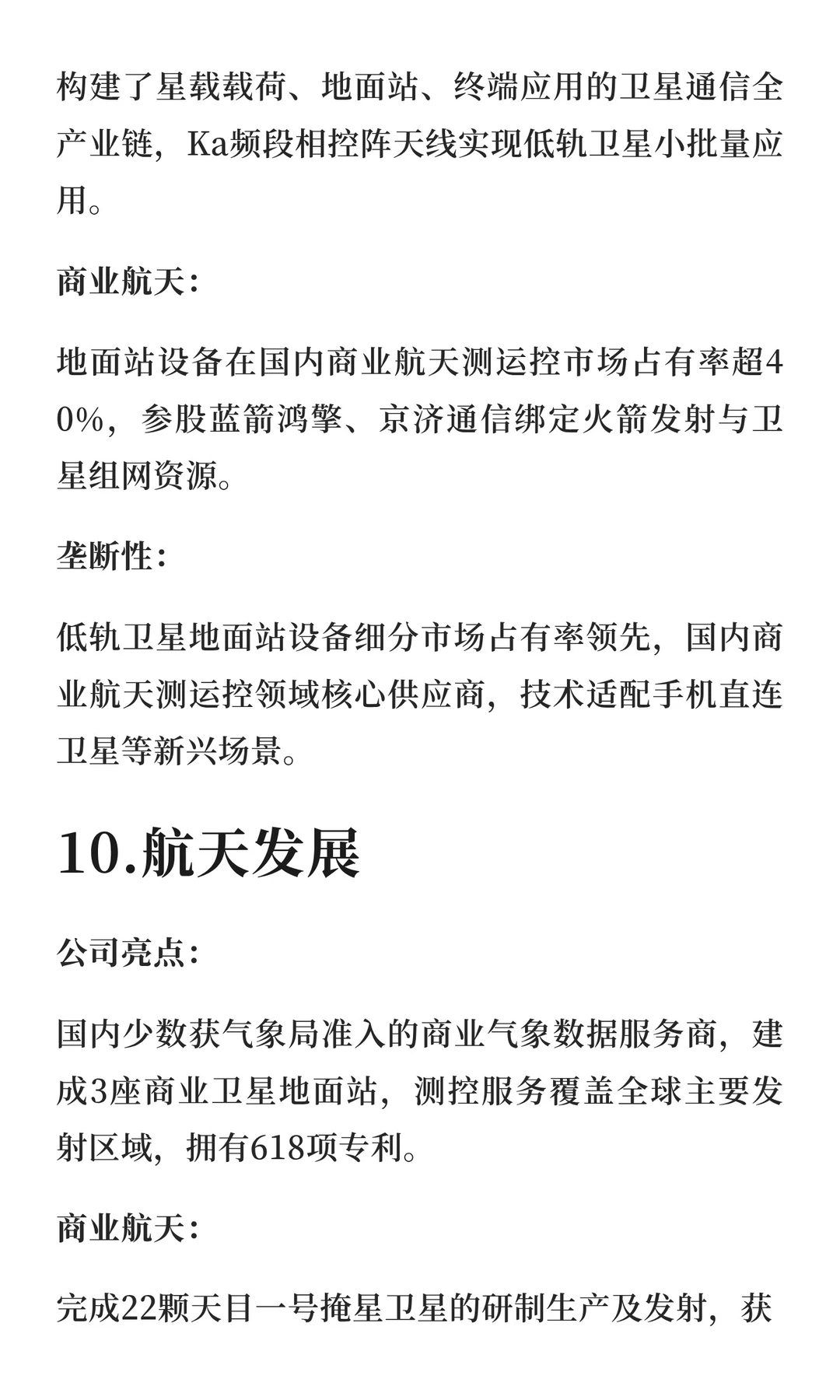 构建了星载载荷、地面站、终端应用的卫星通信全产业链，Ka频段相控阵天线实现低轨卫星小批量应用。

商业航天：

地面站设备在国内商业航天测运控市场占有率超40%，参股蓝箭鸿擎、京济通信绑定火箭发射与卫星组网资源。

垄断性：

低轨卫星地面站设备细分市场占有率领先，国内商业航天测运控领域核心供应商，技术适配手机直连卫星等新兴场景。

10.航天发展

公司亮点：

国内少数获气象局准入的商业气象数据服务商，建成3座商业卫星地面站，测控服务覆盖全球主要发射区域，拥有618项专利。

商业航天：

完成22颗天目一号掩星卫星的研制生产及发射，获